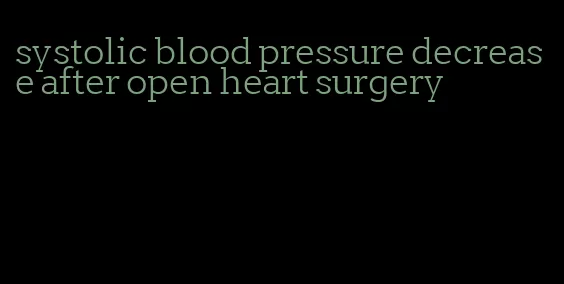 systolic blood pressure decrease after open heart surgery